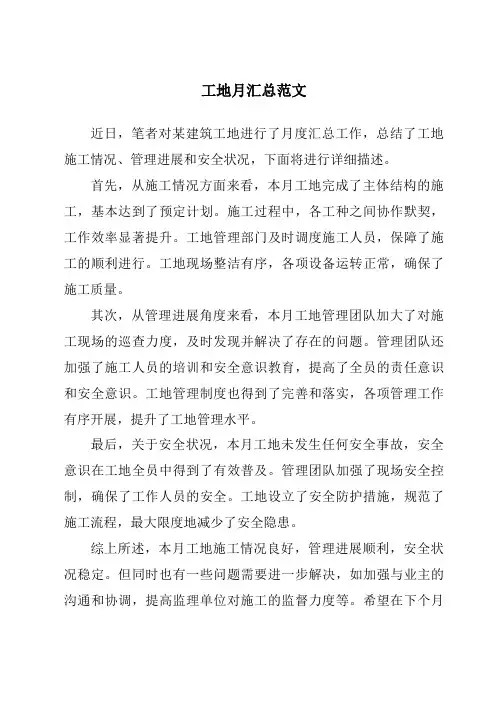 工地月汇总范文

近日，笔者对某建筑工地进行了月度汇总工作，总结了工地施工情况、管理进展和安全状况，下面将进行详细描述。

首先，从施工情况方面来看，本月工地完成了主体结构的施工，基本达到了预定计划。施工过程中，各工种之间协作默契，工作效率显著提升。工地管理部门及时调度施工人员，保障了施工的顺利进行。工地现场整洁有序，各项设备运转正常，确保了施工质量。

其次，从管理进展角度来看，本月工地管理团队加大了对施工现场的巡查力度，及时发现并解决了存在的问题。管理团队还加强了施工人员的培训和安全意识教育，提高了全员的责任意识和安全意识。工地管理制度也得到了完善和落实，各项管理工作有序开展，提升了工地管理水平。

最后，关于安全状况，本月工地未发生任何安全事故，安全意识在工地全员中得到了有效普及。管理团队加强了现场安全控制，确保了工作人员的安全。工地设立了安全防护措施，规范了施工流程，最大限度地减少了安全隐患。

综上所述，本月工地施工情况良好，管理进展顺利，安全状况稳定。但同时也有一些问题需要进一步解决，如加强与业主的沟通和协调，提高监理单位对施工的监督力度等。希望在下个月